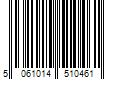 5 061014 510461